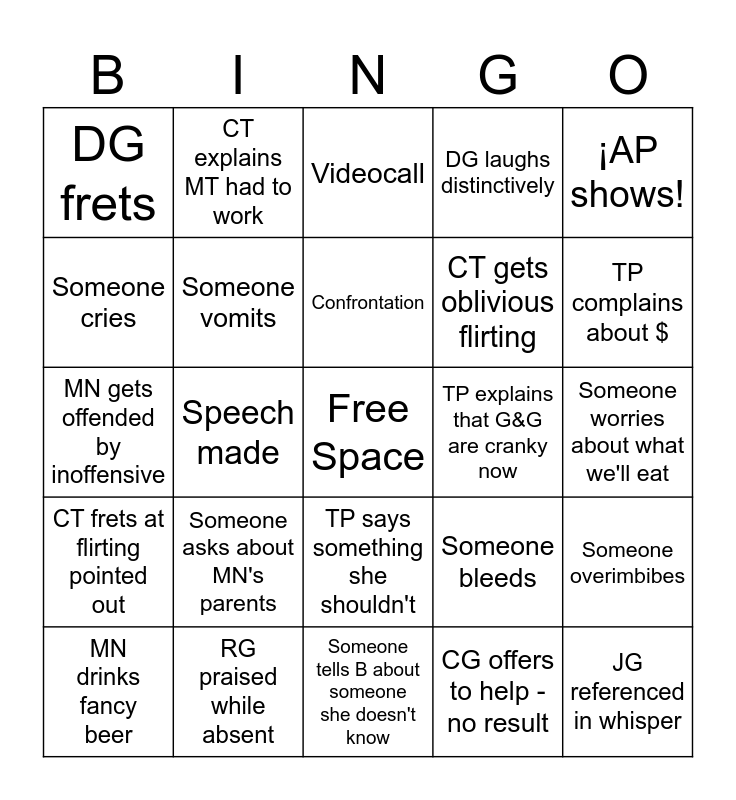 | B | I | N | G | O |
|---|---|---|---|---|
| DG frets | CT explains MT had to work | Videocall | DG laughs distinctively | ¡AP shows! |
| Someone cries | Someone vomits | Confrontation | CT gets oblivious flirting | TP complains about $ |
| MN gets offended by inoffensive | Speech made | Free Space | TP explains that G&G are cranky now | Someone worries about what we'll eat |
| CT frets at flirting pointed out | Someone asks about MN's parents | TP says something she shouldn't | Someone bleeds | Someone overimbibes |
| MN drinks fancy beer | RG praised while absent | Someone tells B about someone she doesn't know | CG offers to help - no result | JG referenced in whisper |